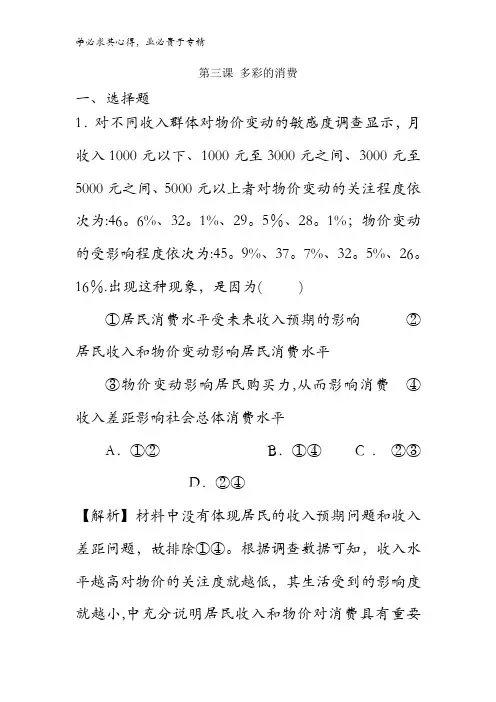 学必求其心得，业必贵于专精

第三课 多彩的消费

一、选择题

1．对不同收入群体对物价变动的敏感度调查显示，月收入1000元以下、1000元至3000元之间、3000元至5000元之间、5000元以上者对物价变动的关注程度依次为:46。6%、32。1%、29。5%、28。1%；物价变动的受影响程度依次为:45。9%、37。7%、32。5%、26。16%.出现这种现象，是因为(　　)

①居民消费水平受未来收入预期的影响　②居民收入和物价变动影响居民消费水平

③物价变动影响居民购买力,从而影响消费　④收入差距影响社会总体消费水平

A．①②　　B．①④　　C．②③　　D．②④

【解析】材料中没有体现居民的收入预期问题和收入差距问题，故排除①④。根据调查数据可知，收入水平越高对物价的关注度就越低，其生活受到的影响度就越小,中充分说明居民收入和物价对消费具有重要